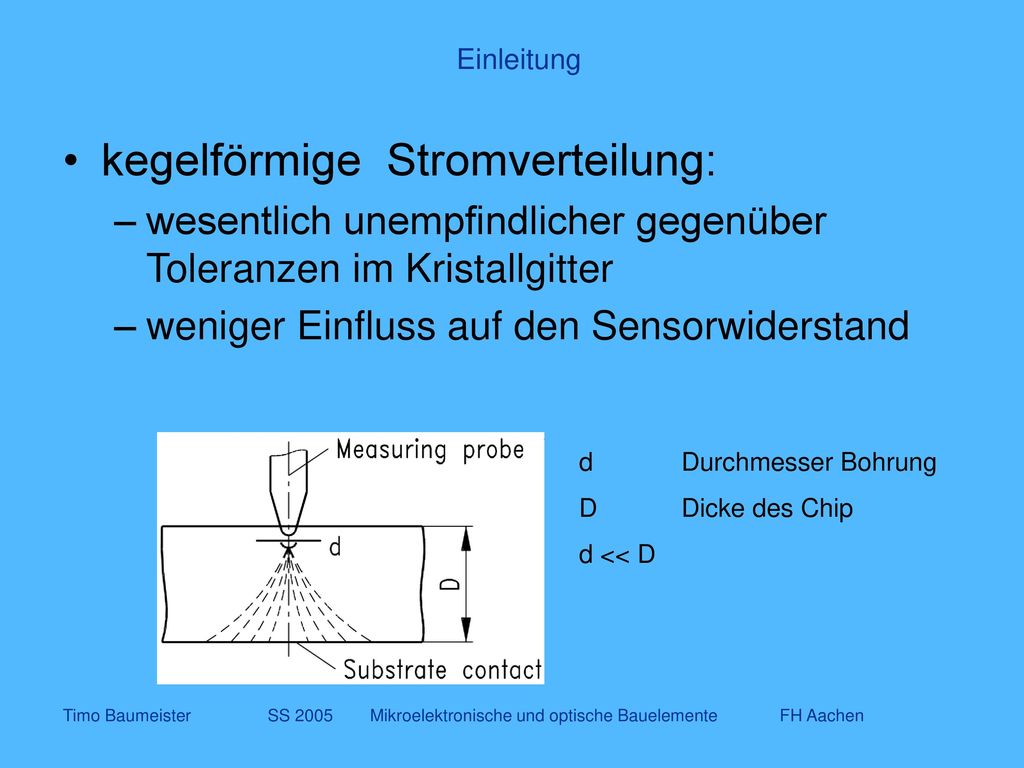 Einleitung

• kegelförmige Stromverteilung:

– wesentlich unempfindlicher gegenüber Toleranzen im Kristallgitter

– weniger Einfluss auf den Sensorwiderstand

Measuring probe

d

D

Substrate contact

d Durchmesser Bohrung

D Dicke des Chip

d << D

Timo Baumeister SS 2005 Mikroelektronische und optische Bauelemente FH Aachen